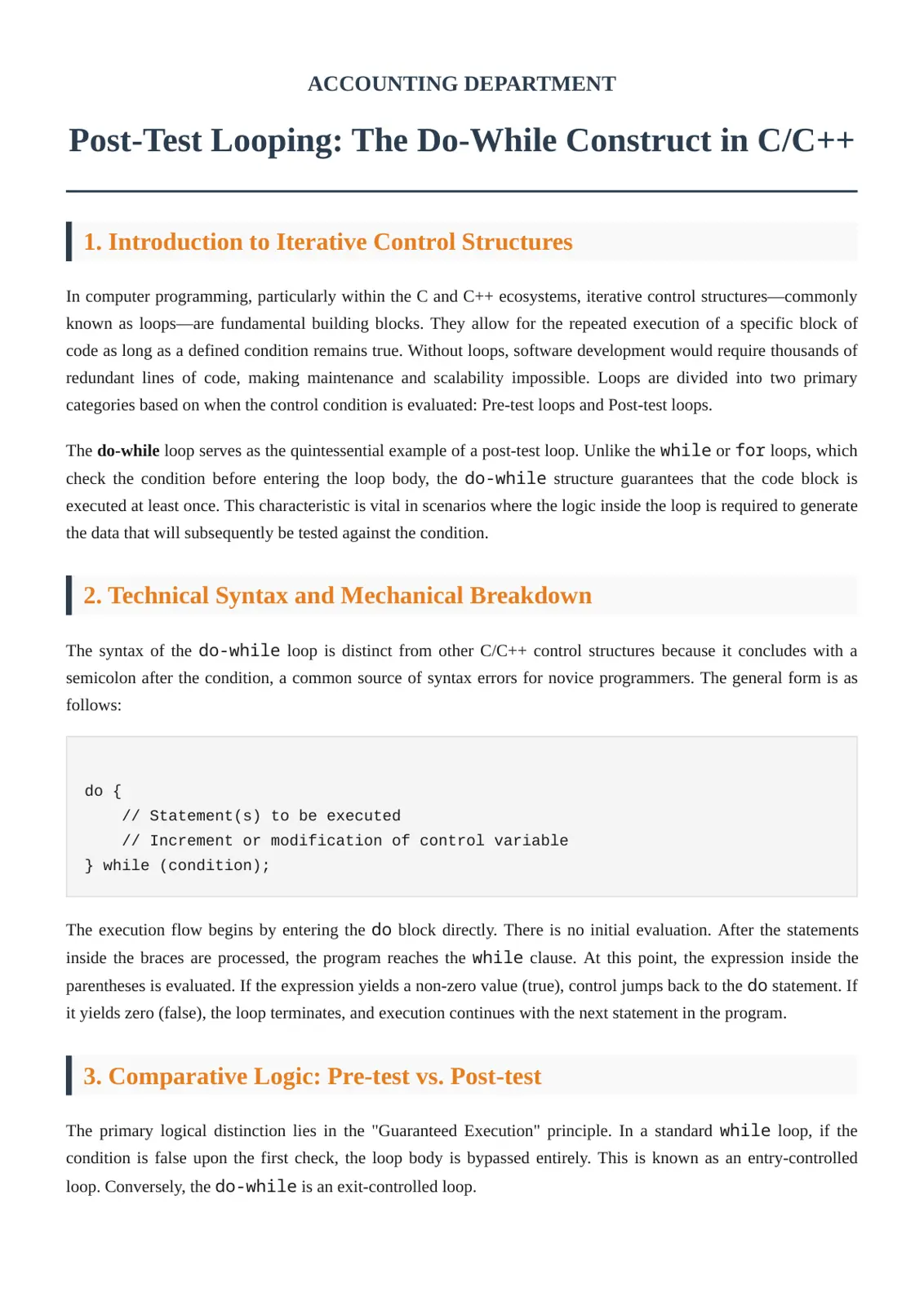 ACCOUNTING DEPARTMENT

Post-Test Looping: The Do-While Construct in C/C++

1. Introduction to Iterative Control Structures

In computer programming, particularly within the C and C++ ecosystems, iterative control structures—commonly known as loops—are fundamental building blocks. They allow for the repeated execution of a specific block of code as long as a defined condition remains true. Without loops, software development would require thousands of redundant lines of code, making maintenance and scalability impossible. Loops are divided into two primary categories based on when the control condition is evaluated: Pre-test loops and Post-test loops.

The do-while loop serves as the quintessential example of a post-test loop. Unlike the while or for loops, which check the condition before entering the loop body, the do-while structure guarantees that the code block is executed at least once. This characteristic is vital in scenarios where the logic inside the loop is required to generate the data that will subsequently be tested against the condition.

2. Technical Syntax and Mechanical Breakdown

The syntax of the do-while loop is distinct from other C/C++ control structures because it concludes with a semicolon after the condition, a common source of syntax errors for novice programmers. The general form is as follows:

do {
    // Statement(s) to be executed
    // Increment or modification of control variable
} while (condition);

The execution flow begins by entering the do block directly. There is no initial evaluation. After the statements inside the braces are processed, the program reaches the while clause. At this point, the expression inside the parentheses is evaluated. If the expression yields a non-zero value (true), control jumps back to the do statement. If it yields zero (false), the loop terminates, and execution continues with the next statement in the program.

3. Comparative Logic: Pre-test vs. Post-test

The primary logical distinction lies in the "Guaranteed Execution" principle. In a standard while loop, if the condition is false upon the first check, the loop body is bypassed entirely. This is known as an entry-controlled loop. Conversely, the do-while is an exit-controlled loop.